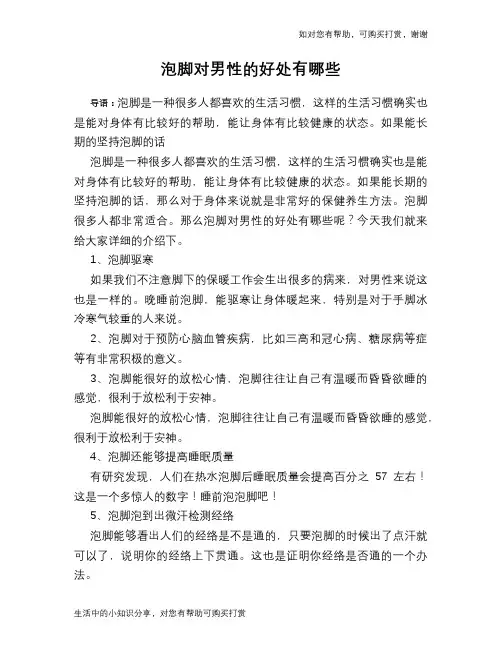 如对您有帮助，可购买打赏，谢谢

泡脚对男性的好处有哪些

导语：泡脚是一种很多人都喜欢的生活习惯，这样的生活习惯确实也是能对身体有比较好的帮助，能让身体有比较健康的状态。如果能长期的坚持泡脚的话

泡脚是一种很多人都喜欢的生活习惯，这样的生活习惯确实也是能对身体有比较好的帮助，能让身体有比较健康的状态。如果能长期的坚持泡脚的话，那么对于身体来说就是非常好的保健养生方法。泡脚很多人都非常适合。那么泡脚对男性的好处有哪些呢？今天我们就来给大家详细的介绍下。

1、泡脚驱寒

如果我们不注意脚下的保暖工作会生出很多的病来，对男性来说这也是一样的。晚睡前泡脚，能驱寒让身体暖起来，特别是对于手脚冰冷寒气较重的人来说。

2、泡脚对于预防心脑血管疾病，比如三高和冠心病、糖尿病等症等有非常积极的意义。

3、泡脚能很好的放松心情，泡脚往往让自己有温暖而昏昏欲睡的感觉，很利于放松利于安神。

泡脚能很好的放松心情，泡脚往往让自己有温暖而昏昏欲睡的感觉，很利于放松利于安神。

4、泡脚还能够提高睡眠质量

有研究发现，人们在热水泡脚后睡眠质量会提高百分之 57 左右！这是一个多惊人的数字！睡前泡泡脚吧！

5、泡脚泡到出微汗检测经络

泡脚能够看出人们的经络是不是通的，只要泡脚的时候出了点汗就可以了，说明你的经络上下贯通。这也是证明你经络是否通的一个办法。

生活中的小知识分享，对您有帮助可购买打赏